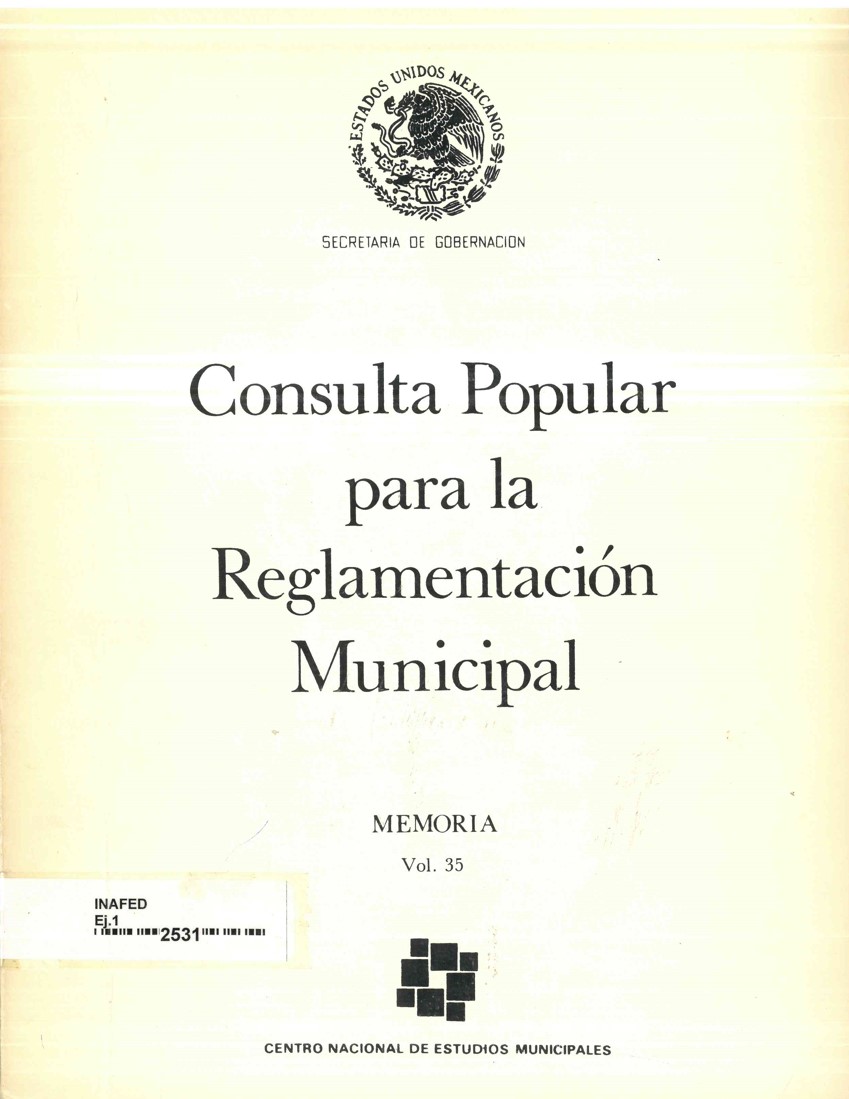 ESTADOS UNIDOS MEXICANOS

SECRETARIA DE GOBERNACION

Consulta Popular para la Reglamentación Municipal

MEMORIA

Vol. 35

INAFED
Ej.1
2531

CENTRO NACIONAL DE ESTUDIOS MUNICIPALES